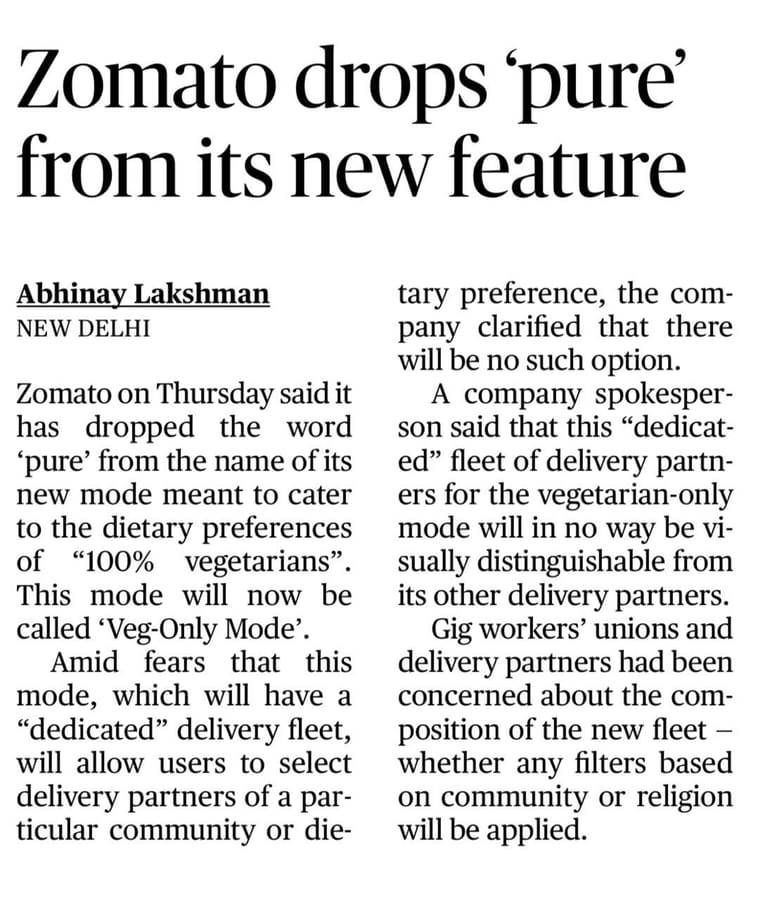 Zomato drops 'pure' from its new feature

Abhinay Lakshman
NEW DELHI

Zomato on Thursday said it has dropped the word 'pure' from the name of its new mode meant to cater to the dietary preferences of "100% vegetarians". This mode will now be called 'Veg-Only Mode'.

Amid fears that this mode, which will have a "dedicated" delivery fleet, will allow users to select delivery partners of a particular community or dietary preference, the company clarified that there will be no such option.

A company spokesperson said that this "dedicated" fleet of delivery partners for the vegetarian-only mode will in no way be visually distinguishable from its other delivery partners.

Gig workers' unions and delivery partners had been concerned about the composition of the new fleet – whether any filters based on community or religion will be applied.